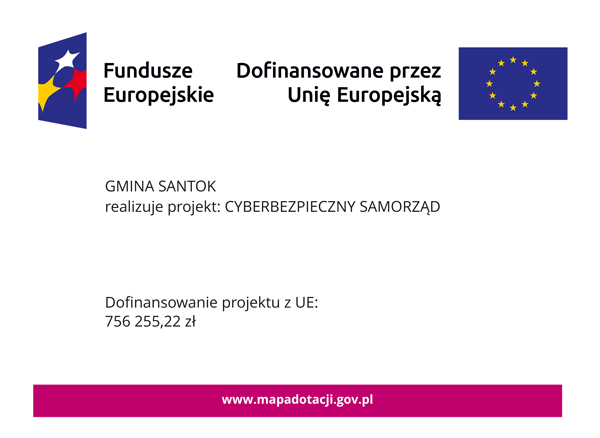 Fundusze
Europejskie

Dofinansowane przez
Unię Europejską

GMINA SANTOK
realizuje projekt: CYBERBEZPIECZNY SAMORZĄD

Dofinansowanie projektu z UE:
756 255,22 zł

www.mapadotacji.gov.pl